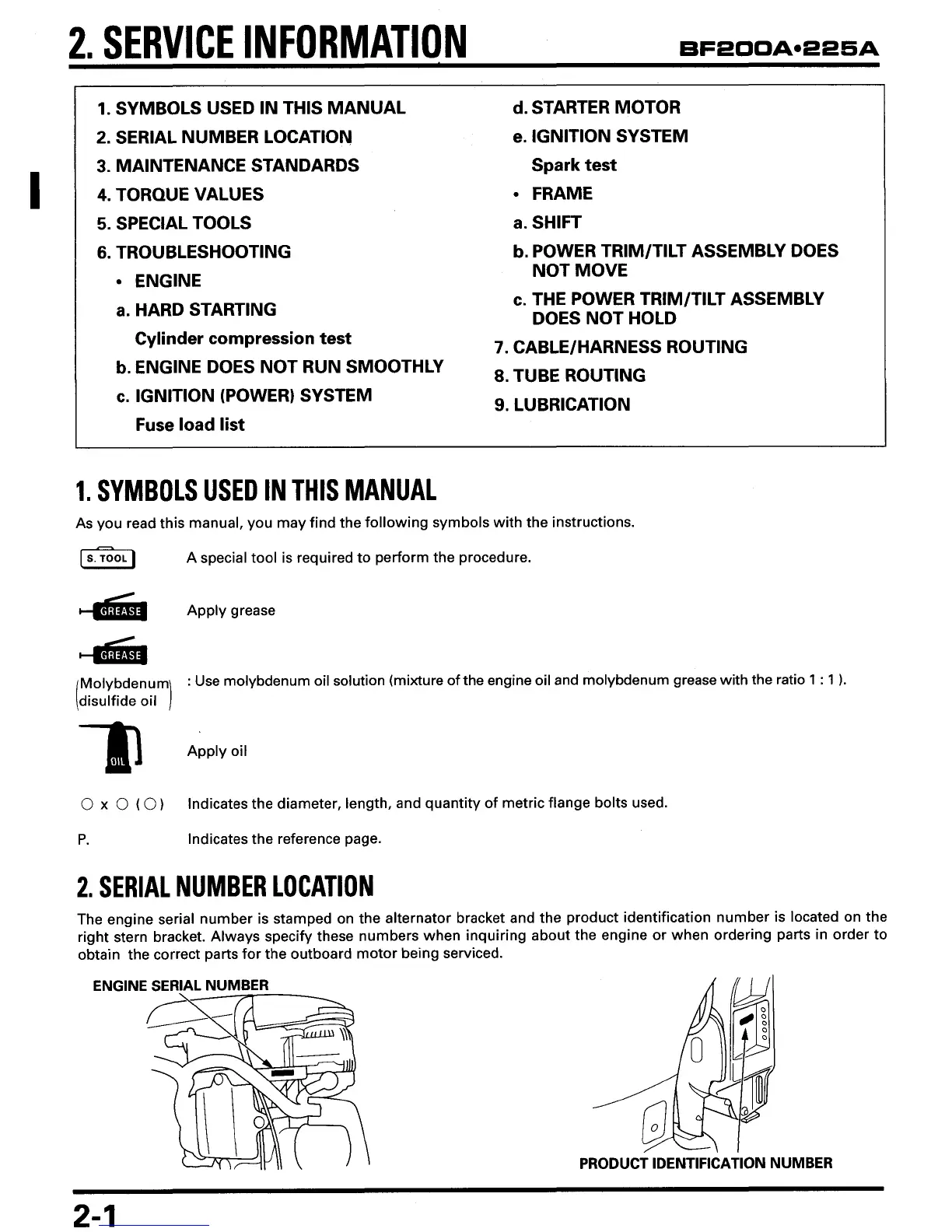 2. SERVICE INFORMATION

BF200A•225A

1. SYMBOLS USED IN THIS MANUAL
2. SERIAL NUMBER LOCATION
3. MAINTENANCE STANDARDS
4. TORQUE VALUES
5. SPECIAL TOOLS
6. TROUBLESHOOTING
• ENGINE
a. HARD STARTING
Cylinder compression test
b. ENGINE DOES NOT RUN SMOOTHLY
c. IGNITION (POWER) SYSTEM
Fuse load list

d. STARTER MOTOR
e. IGNITION SYSTEM
Spark test
• FRAME
a. SHIFT
b. POWER TRIM/TILT ASSEMBLY DOES NOT MOVE
c. THE POWER TRIM/TILT ASSEMBLY DOES NOT HOLD
7. CABLE/HARNESS ROUTING
8. TUBE ROUTING
9. LUBRICATION

1. SYMBOLS USED IN THIS MANUAL

As you read this manual, you may find the following symbols with the instructions.

S. TOOL A special tool is required to perform the procedure.

GREASE Apply grease

GREASE
(Molybdenum disulfide oil) : Use molybdenum oil solution (mixture of the engine oil and molybdenum grease with the ratio 1 : 1 ).

OIL Apply oil

○ x ○ (○) Indicates the diameter, length, and quantity of metric flange bolts used.

P. Indicates the reference page.

2. SERIAL NUMBER LOCATION

The engine serial number is stamped on the alternator bracket and the product identification number is located on the right stern bracket. Always specify these numbers when inquiring about the engine or when ordering parts in order to obtain the correct parts for the outboard motor being serviced.

ENGINE SERIAL NUMBER

PRODUCT IDENTIFICATION NUMBER

2-1